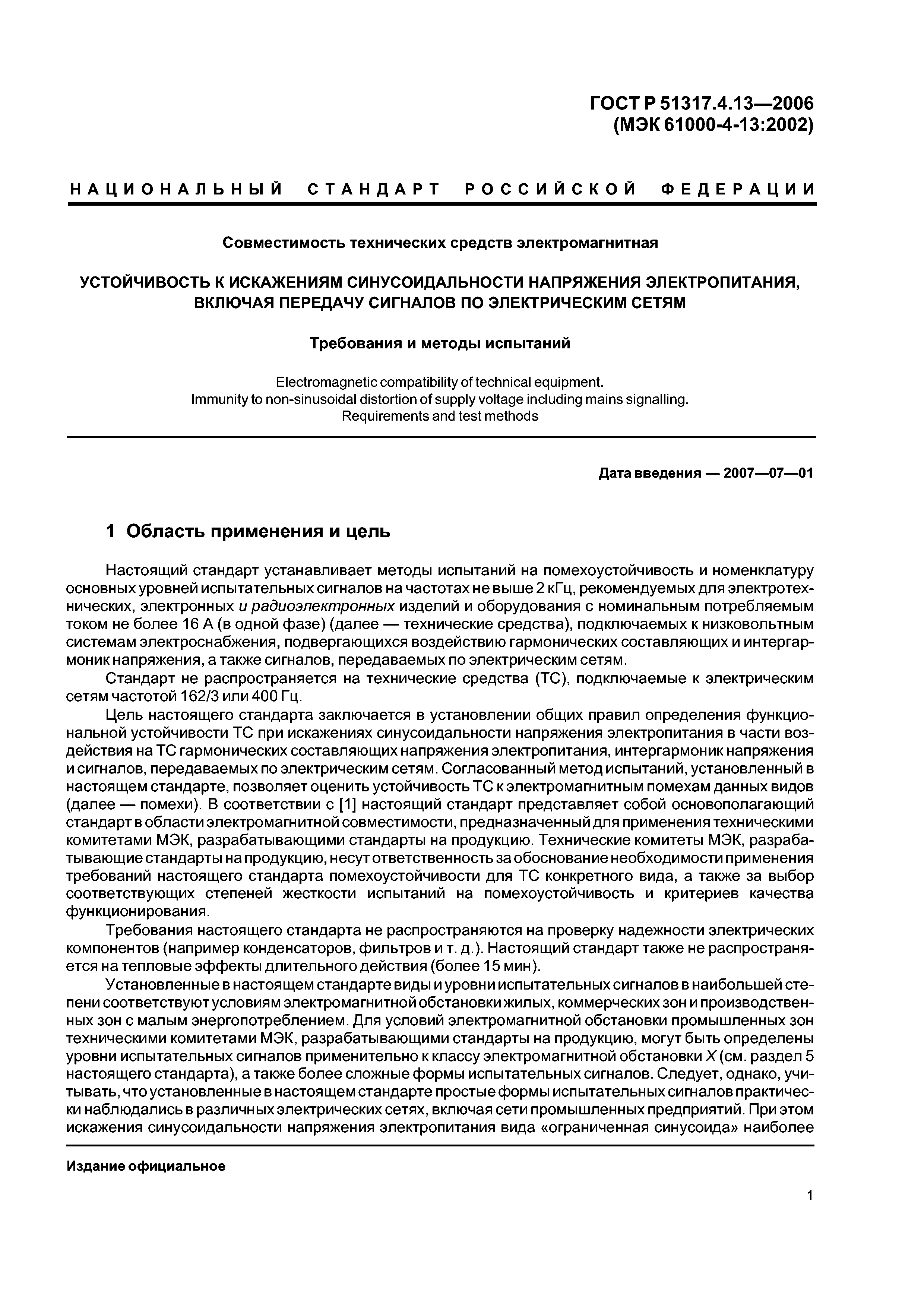 ГОСТ Р 51317.4.13—2006
(МЭК 61000-4-13:2002)

НАЦИОНАЛЬНЫЙ СТАНДАРТ РОССИЙСКОЙ ФЕДЕРАЦИИ

Совместимость технических средств электромагнитная

УСТОЙЧИВОСТЬ К ИСКАЖЕНИЯМ СИНУСОИДАЛЬНОСТИ НАПРЯЖЕНИЯ ЭЛЕКТРОПИТАНИЯ, ВКЛЮЧАЯ ПЕРЕДАЧУ СИГНАЛОВ ПО ЭЛЕКТРИЧЕСКИМ СЕТЯМ

Требования и методы испытаний

Electromagnetic compatibility of technical equipment.
Immunity to non-sinusoidal distortion of supply voltage including mains signalling.
Requirements and test methods

Дата введения — 2007—07—01

1 Область применения и цель

Настоящий стандарт устанавливает методы испытаний на помехоустойчивость и номенклатуру основных уровней испытательных сигналов на частотах не выше 2 кГц, рекомендуемых для электротехнических, электронных и радиоэлектронных изделий и оборудования с номинальным потребляемым током не более 16 А (в одной фазе) (далее — технические средства), подключаемых к низковольтным системам электроснабжения, подвергающихся воздействию гармонических составляющих и интергармоник напряжения, а также сигналов, передаваемых по электрическим сетям.

Стандарт не распространяется на технические средства (ТС), подключаемые к электрическим сетям частотой 162/3 или 400 Гц.

Цель настоящего стандарта заключается в установлении общих правил определения функциональной устойчивости ТС при искажениях синусоидальности напряжения электропитания в части воздействия на ТС гармонических составляющих напряжения электропитания, интергармоник напряжения и сигналов, передаваемых по электрическим сетям. Согласованный метод испытаний, установленный в настоящем стандарте, позволяет оценить устойчивость ТС к электромагнитным помехам данных видов (далее — помехи). В соответствии с [1] настоящий стандарт представляет собой основополагающий стандарт в области электромагнитной совместимости, предназначенный для применения техническими комитетами МЭК, разрабатывающими стандарты на продукцию. Технические комитеты МЭК, разрабатывающие стандарты на продукцию, несут ответственность за обоснование необходимости применения требований настоящего стандарта помехоустойчивости для ТС конкретного вида, а также за выбор соответствующих степеней жесткости испытаний на помехоустойчивость и критериев качества функционирования.

Требования настоящего стандарта не распространяются на проверку надежности электрических компонентов (например конденсаторов, фильтров и т. д.). Настоящий стандарт также не распространяется на тепловые эффекты длительного действия (более 15 мин).

Установленные в настоящем стандарте виды и уровни испытательных сигналов в наибольшей степени соответствуют условиям электромагнитной обстановки жилых, коммерческих зон и производственных зон с малым энергопотреблением. Для условий электромагнитной обстановки промышленных зон техническими комитетами МЭК, разрабатывающими стандарты на продукцию, могут быть определены уровни испытательных сигналов применительно к классу электромагнитной обстановки X (см. раздел 5 настоящего стандарта), а также более сложные формы испытательных сигналов. Следует, однако, учитывать, что установленные в настоящем стандарте простые формы испытательных сигналов практически наблюдались в различных электрических сетях, включая сети промышленных предприятий. При этом искажения синусоидальности напряжения электропитания вида «ограниченная синусоида» наиболее

Издание официальное

1